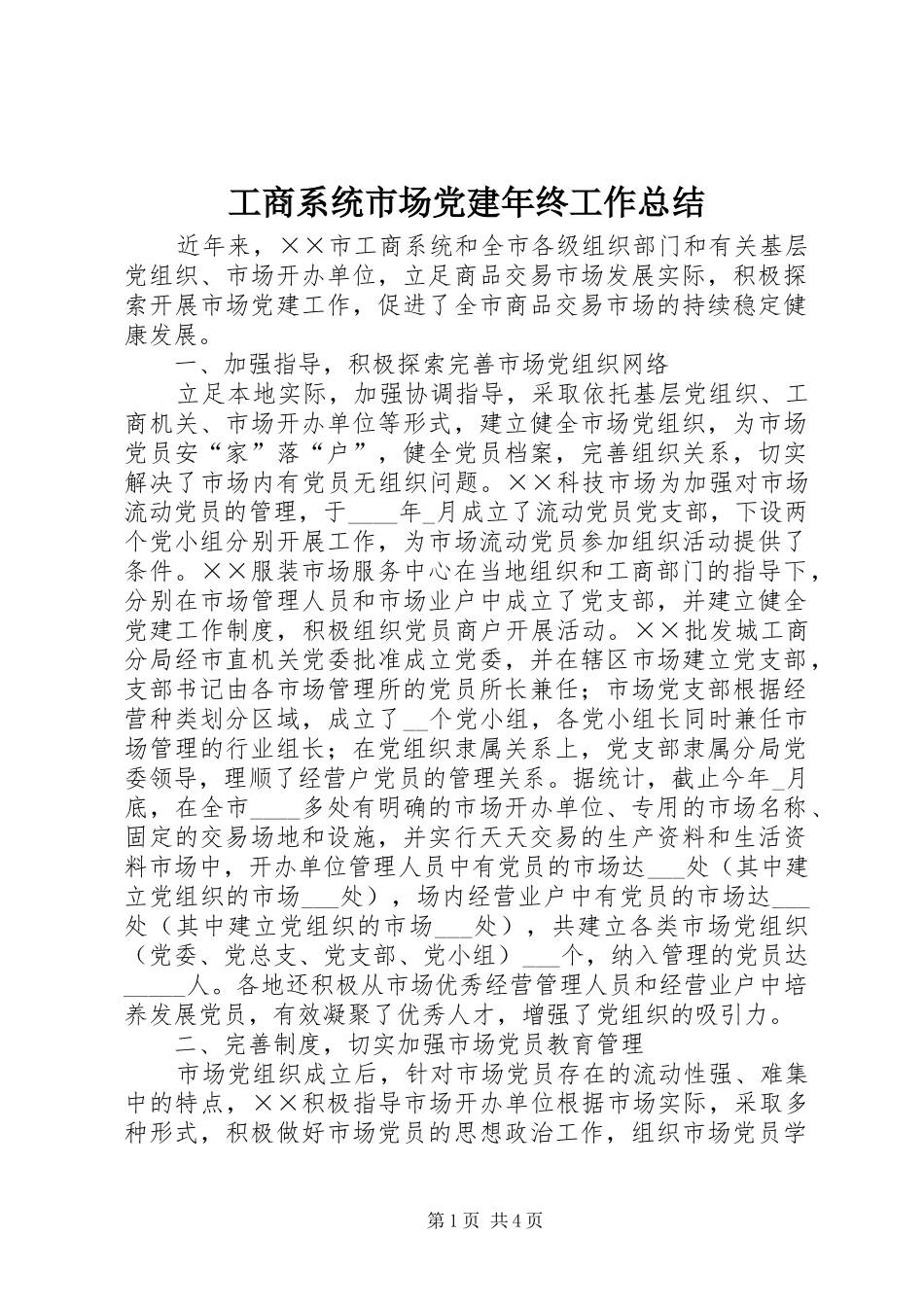 工商系统市场党建年终工作总结

近年来，××市工商系统和全市各级组织部门和有关基层党组织、市场开办单位，立足商品交易市场发展实际，积极探索开展市场党建工作，促进了全市商品交易市场的持续稳定健康发展。

一、加强指导，积极探索完善市场党组织网络

立足本地实际，加强协调指导，采取依托基层党组织、工商机关、市场开办单位等形式，建立健全市场党组织，为市场党员安“家”落“户”，健全党员档案，完善组织关系，切实解决了市场内有党员无组织问题。××科技市场为加强对市场流动党员的管理，于____年_月成立了流动党员党支部，下设两个党小组分别开展工作，为市场流动党员参加组织活动提供了条件。××服装市场服务中心在当地组织和工商部门的指导下，分别在市场管理人员和市场业户中成立了党支部，并建立健全党建工作制度，积极组织党员商户开展活动。××批发城工商分局经市直机关党委批准成立党委，并在辖区市场建立党支部，支部书记由各市场管理所的党员所长兼任；市场党支部根据经营种类划分区域，成立了__个党小组，各党小组长同时兼任市场管理的行业组长；在党组织隶属关系上，党支部隶属分局党委领导，理顺了经营户党员的管理关系。据统计，截止今年_月底，在全市____多处有明确的市场开办单位、专用的市场名称、固定的交易场地和设施，并实行天天交易的生产资料和生活资料市场中，开办单位管理人员中有党员的市场达___处（其中建立党组织的市场___处），场内经营业户中有党员的市场达___处（其中建立党组织的市场___处），共建立各类市场党组织（党委、党总支、党支部、党小组）___个，纳入管理的党员达_____人。各地还积极从市场优秀经营管理人员和经营业户中培养发展党员，有效凝聚了优秀人才，增强了党组织的吸引力。

二、完善制度，切实加强市场党员教育管理

市场党组织成立后，针对市场党员存在的流动性强、难集中的特点，××积极指导市场开办单位根据市场实际，采取多种形式，积极做好市场党员的思想政治工作，组织市场党员学

第1页 共4页